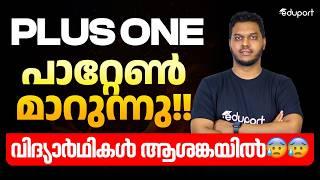 eduport

PLUS ONE
പാറ്റേൺ
മാറുന്നു!!

eduport

വിദ്യാർഥികൾ ആശങ്കയിൽ😰😰